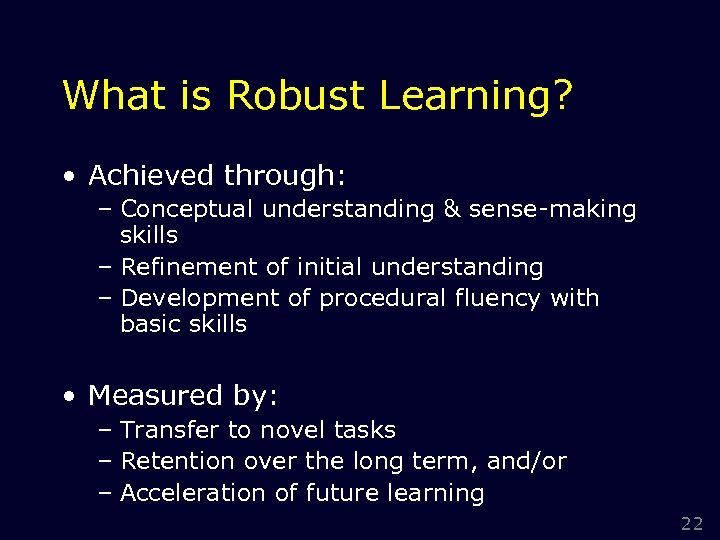 What is Robust Learning?

• Achieved through:
– Conceptual understanding & sense-making skills
– Refinement of initial understanding
– Development of procedural fluency with basic skills

• Measured by:
– Transfer to novel tasks
– Retention over the long term, and/or
– Acceleration of future learning

22